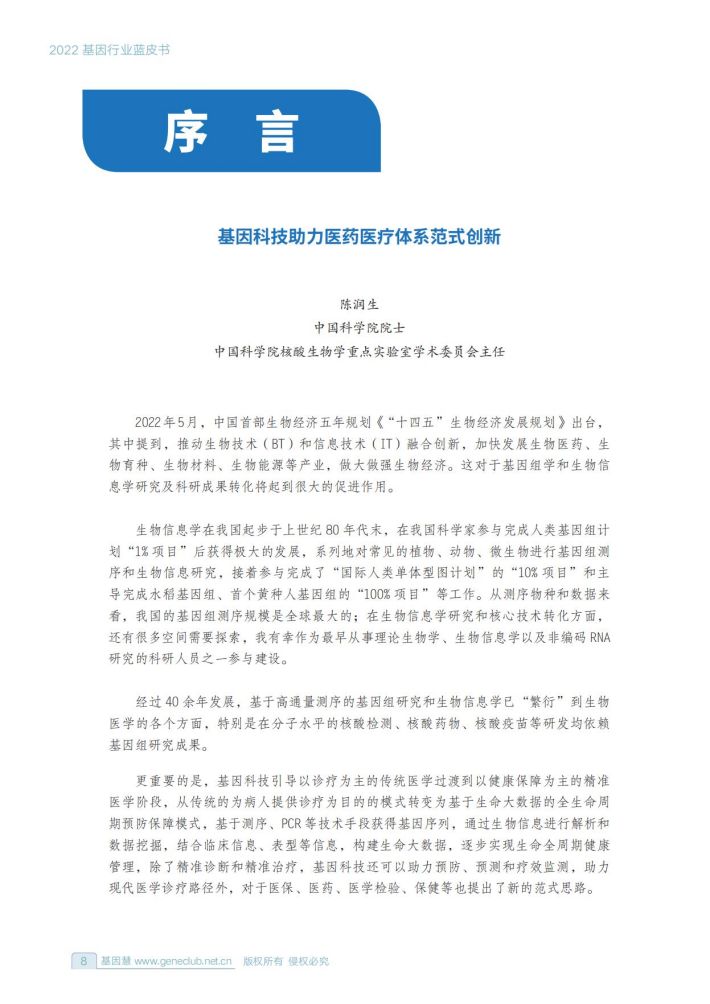 2022 基因行业蓝皮书

序 言

基因科技助力医药医疗体系范式创新

陈润生
中国科学院院士
中国科学院核酸生物学重点实验室学术委员会主任

2022 年 5 月，中国首部生物经济五年规划《“十四五”生物经济发展规划》出台，其中提到，推动生物技术（BT）和信息技术（IT）融合创新，加快发展生物医药、生物育种、生物材料、生物能源等产业，做大做强生物经济。这对于基因组学和生物信息学研究及科研成果转化将起到很大的促进作用。

生物信息学在我国起步于上世纪 80 年代末，在我国科学家参与完成人类基因组计划“1% 项目”后获得极大的发展，系列地对常见的植物、动物、微生物进行基因组测序和生物信息研究，接着参与完成了“国际人类单体型图计划”的“10% 项目”和主导完成水稻基因组、首个黄种人基因组的“100% 项目”等工作。从测序物种和数据来看，我国的基因组测序规模是全球最大的；在生物信息学研究和核心技术转化方面，还有很多空间需要探索，我有幸作为最早从事理论生物学、生物信息学以及非编码 RNA 研究的科研人员之一参与建设。

经过 40 余年发展，基于高通量测序的基因组研究和生物信息学已“繁衍”到生物医学的各个方面，特别是在分子水平的核酸检测、核酸药物、核酸疫苗等研发均依赖基因组研究成果。

更重要的是，基因科技引导以诊疗为主的传统医学过渡到以健康保障为主的精准医学阶段，从传统的为病人提供诊疗为目的的模式转变为基于生命大数据的全生命周期预防保障模式，基于测序、PCR 等技术手段获得基因序列，通过生物信息进行解析和数据挖掘，结合临床信息、表型等信息，构建生命大数据，逐步实现生命全周期健康管理，除了精准诊断和精准治疗，基因科技还可以助力预防、预测和疗效监测，助力现代医学诊疗路径外，对于医保、医药、医学检验、保健等也提出了新的范式思路。

8 基因慧 www.geneclub.net.cn 版权所有 侵权必究